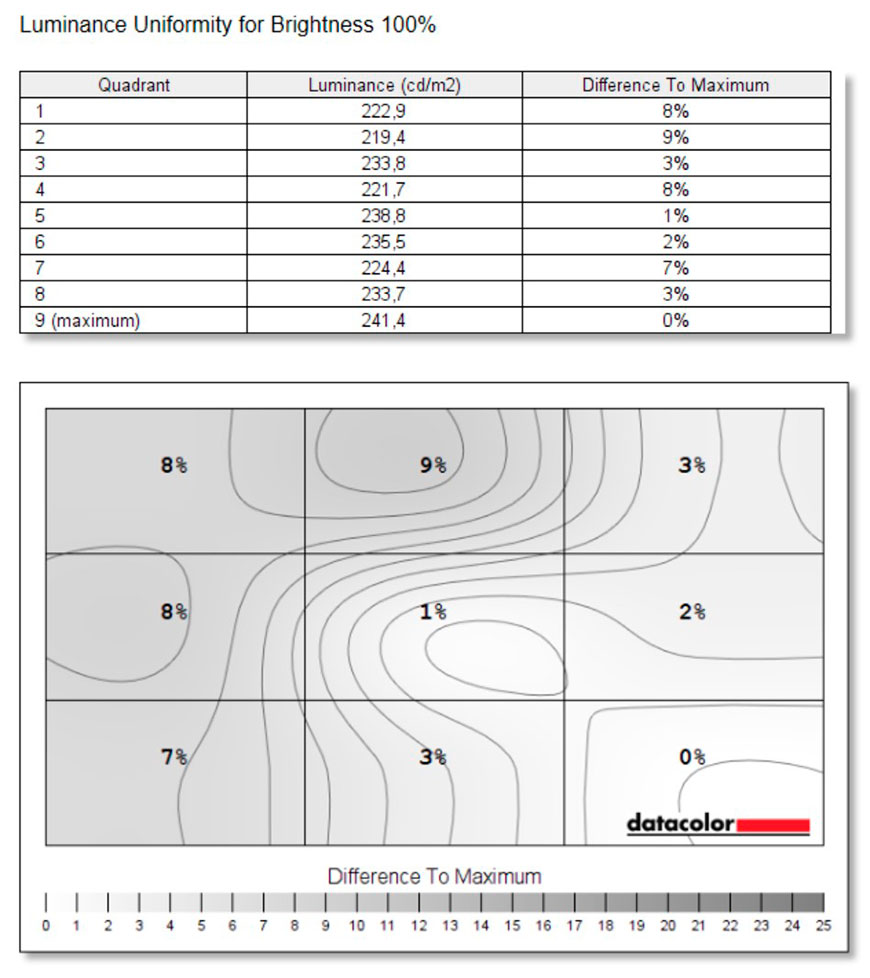 Luminance Uniformity for Brightness 100%

| Quadrant | Luminance (cd/m2) | Difference To Maximum |
|---|---|---|
| 1 | 222,9 | 8% |
| 2 | 219,4 | 9% |
| 3 | 233,8 | 3% |
| 4 | 221,7 | 8% |
| 5 | 238,8 | 1% |
| 6 | 235,5 | 2% |
| 7 | 224,4 | 7% |
| 8 | 233,7 | 3% |
| 9 (maximum) | 241,4 | 0% |

8%
9%
3%
8%
1%
2%
7%
3%
0%

datacolor

Difference To Maximum

0 1 2 3 4 5 6 7 8 9 10 11 12 13 14 15 16 17 18 19 20 21 22 23 24 25